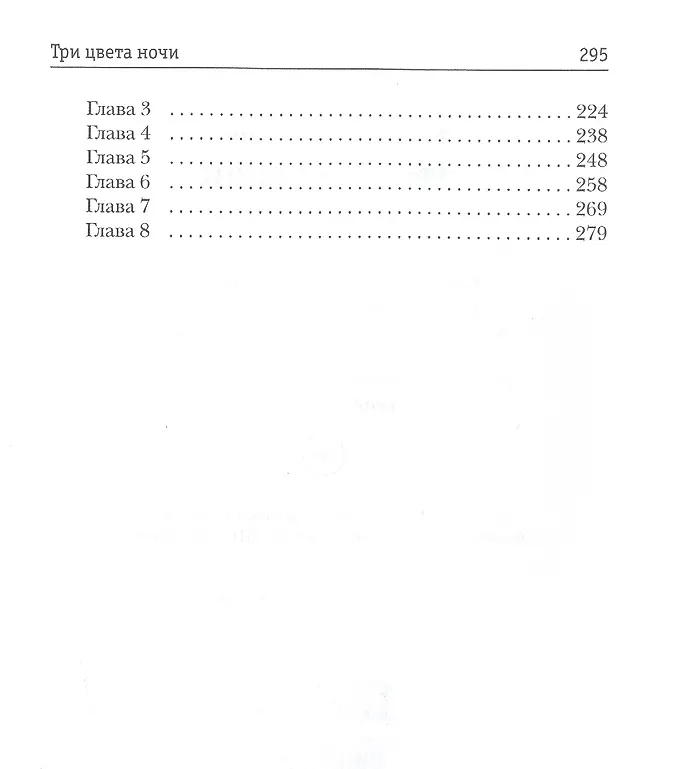 Три цвета ночи 295

Глава 3 224
Глава 4 238
Глава 5 248
Глава 6 258
Глава 7 269
Глава 8 279